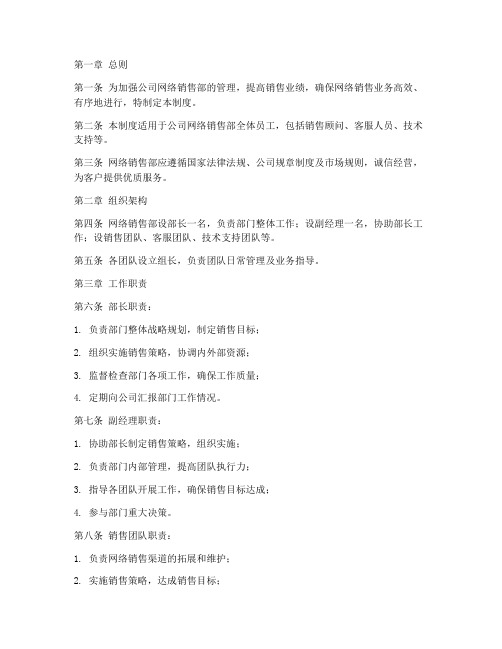 第一章 总则

第一条 为加强公司网络销售部的管理，提高销售业绩，确保网络销售业务高效、有序地进行，特制定本制度。

第二条 本制度适用于公司网络销售部全体员工，包括销售顾问、客服人员、技术支持等。

第三条 网络销售部应遵循国家法律法规、公司规章制度及市场规则，诚信经营，为客户提供优质服务。

第二章 组织架构

第四条 网络销售部设部长一名，负责部门整体工作；设副经理一名，协助部长工作；设销售团队、客服团队、技术支持团队等。

第五条 各团队设立组长，负责团队日常管理及业务指导。

第三章 工作职责

第六条 部长职责：

1. 负责部门整体战略规划，制定销售目标；

2. 组织实施销售策略，协调内外部资源；

3. 监督检查部门各项工作，确保工作质量；

4. 定期向公司汇报部门工作情况。

第七条 副经理职责：

1. 协助部长制定销售策略，组织实施；

2. 负责部门内部管理，提高团队执行力；

3. 指导各团队开展工作，确保销售目标达成；

4. 参与部门重大决策。

第八条 销售团队职责：

1. 负责网络销售渠道的拓展和维护；

2. 实施销售策略，达成销售目标；